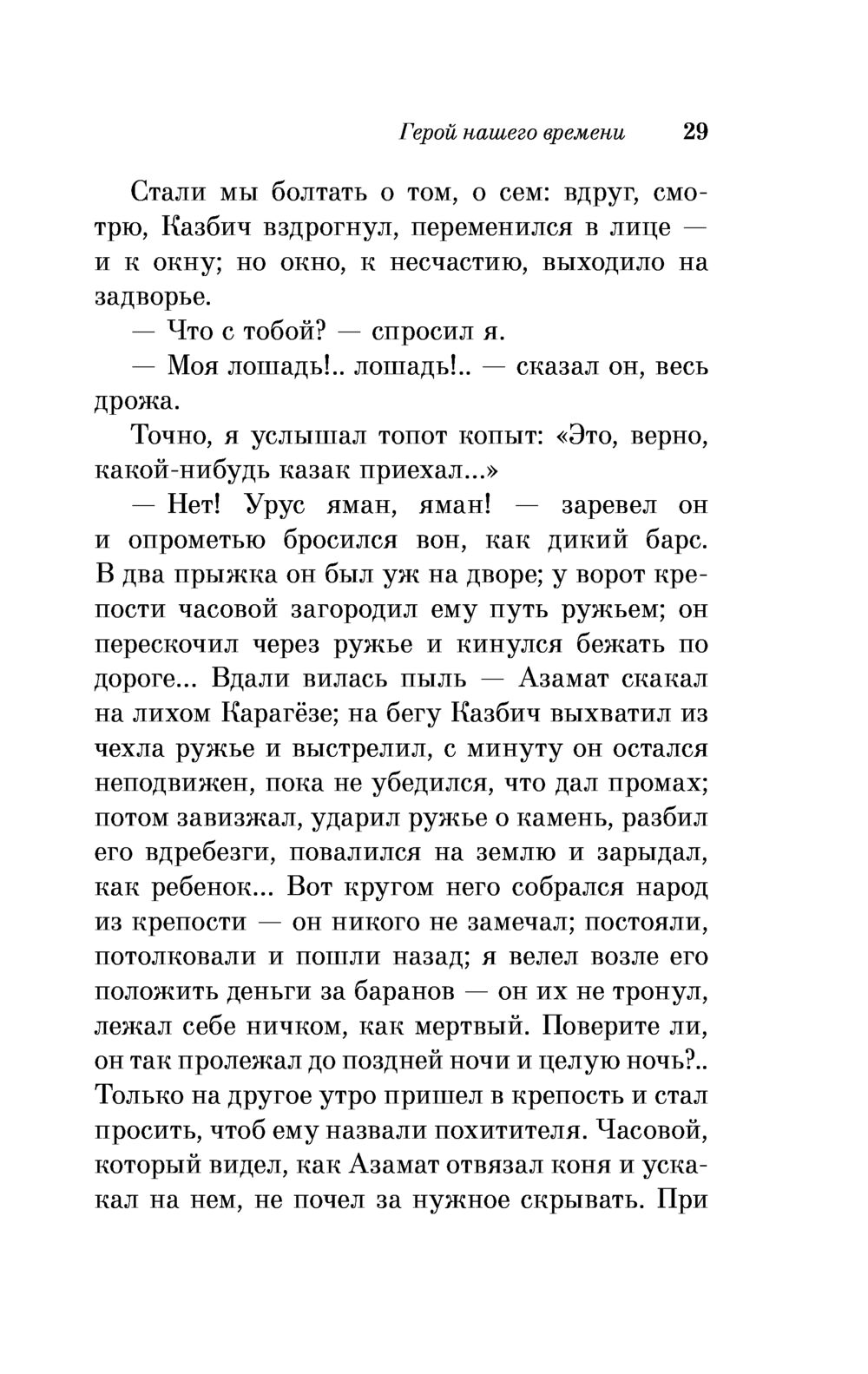 Герой нашего времени 29

Стали мы болтать о том, о сем: вдруг, смотрю, Казбич вздрогнул, переменился в лице — и к окну; но окно, к несчастию, выходило на задворье.

— Что с тобой? — спросил я.

— Моя лошадь!.. лошадь!.. — сказал он, весь дрожа.

Точно, я услышал топот копыт: «Это, верно, какой-нибудь казак приехал...»

— Нет! Урус яман, яман! — заревел он и опрометью бросился вон, как дикий барс. В два прыжка он был уж на дворе; у ворот крепости часовой загородил ему путь ружьем; он перескочил через ружье и кинулся бежать по дороге... Вдали вилась пыль — Азамат скакал на лихом Карагёзе; на бегу Казбич выхватил из чехла ружье и выстрелил, с минуту он остался неподвижен, пока не убедился, что дал промах; потом завизжал, ударил ружье о камень, разбил его вдребезги, повалился на землю и зарыдал, как ребенок... Вот кругом него собрался народ из крепости — он никого не замечал; постояли, потолковали и пошли назад; я велел возле его положить деньги за баранов — он их не тронул, лежал себе ничком, как мертвый. Поверите ли, он так пролежал до поздней ночи и целую ночь?.. Только на другое утро пришел в крепость и стал просить, чтоб ему назвали похитителя. Часовой, который видел, как Азамат отвязал коня и ускакал на нем, не почел за нужное скрывать. При